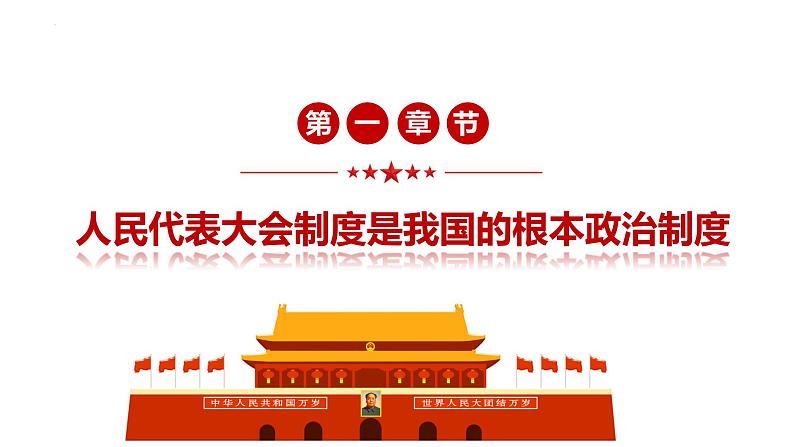 第一章节

人民代表大会制度是我国的根本政治制度

中华人民共和国万岁

世界人民大团结万岁